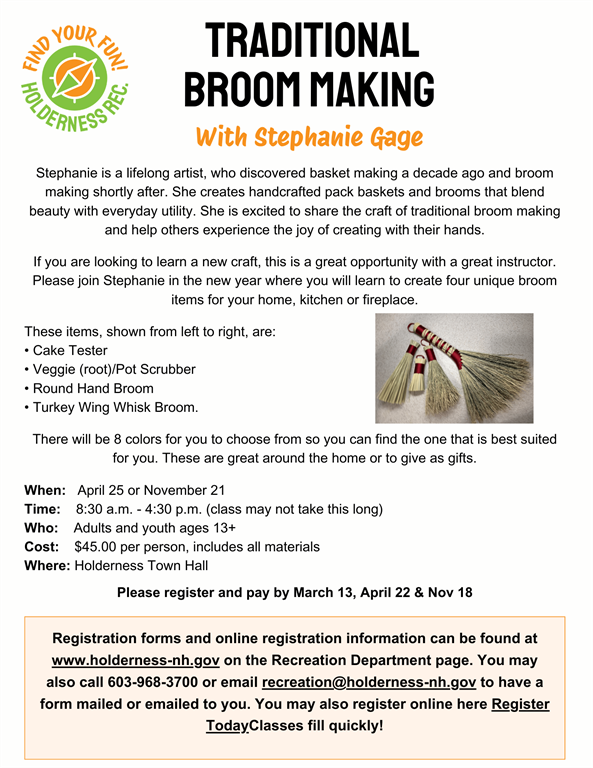 FIND YOUR FUN!
HOLDERNESS REC.

TRADITIONAL BROOM MAKING

With Stephanie Gage

Stephanie is a lifelong artist, who discovered basket making a decade ago and broom making shortly after. She creates handcrafted pack baskets and brooms that blend beauty with everyday utility. She is excited to share the craft of traditional broom making and help others experience the joy of creating with their hands.

If you are looking to learn a new craft, this is a great opportunity with a great instructor. Please join Stephanie in the new year where you will learn to create four unique broom items for your home, kitchen or fireplace.

These items, shown from left to right, are:
• Cake Tester
• Veggie (root)/Pot Scrubber
• Round Hand Broom
• Turkey Wing Whisk Broom.

There will be 8 colors for you to choose from so you can find the one that is best suited for you. These are great around the home or to give as gifts.

When: April 25 or November 21
Time: 8:30 a.m. - 4:30 p.m. (class may not take this long)
Who: Adults and youth ages 13+
Cost: $45.00 per person, includes all materials
Where: Holderness Town Hall

Please register and pay by March 13, April 22 & Nov 18

Registration forms and online registration information can be found at www.holderness-nh.gov on the Recreation Department page. You may also call 603-968-3700 or email recreation@holderness-nh.gov to have a form mailed or emailed to you. You may also register online here Register TodayClasses fill quickly!